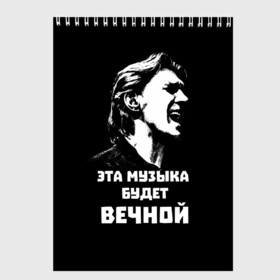 ЭТА МУЗЫКА
БУДЕТ
ВЕЧНОЙ